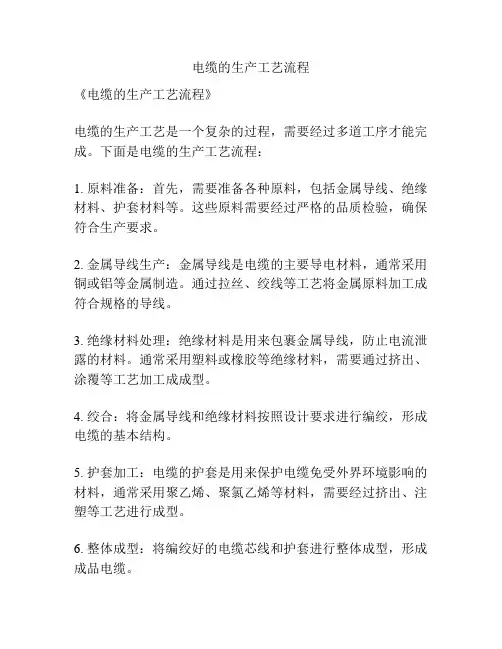 电缆的生产工艺流程

《电缆的生产工艺流程》

电缆的生产工艺是一个复杂的过程，需要经过多道工序才能完成。下面是电缆的生产工艺流程：

1. 原料准备：首先，需要准备各种原料，包括金属导线、绝缘材料、护套材料等。这些原料需要经过严格的品质检验，确保符合生产要求。

2. 金属导线生产：金属导线是电缆的主要导电材料，通常采用铜或铝等金属制造。通过拉丝、绞线等工艺将金属原料加工成符合规格的导线。

3. 绝缘材料处理：绝缘材料是用来包裹金属导线，防止电流泄露的材料。通常采用塑料或橡胶等绝缘材料，需要通过挤出、涂覆等工艺加工成成型。

4. 绞合：将金属导线和绝缘材料按照设计要求进行编绞，形成电缆的基本结构。

5. 护套加工：电缆的护套是用来保护电缆免受外界环境影响的材料，通常采用聚乙烯、聚氯乙烯等材料，需要经过挤出、注塑等工艺进行成型。

6. 整体成型：将编绞好的电缆芯线和护套进行整体成型，形成成品电缆。